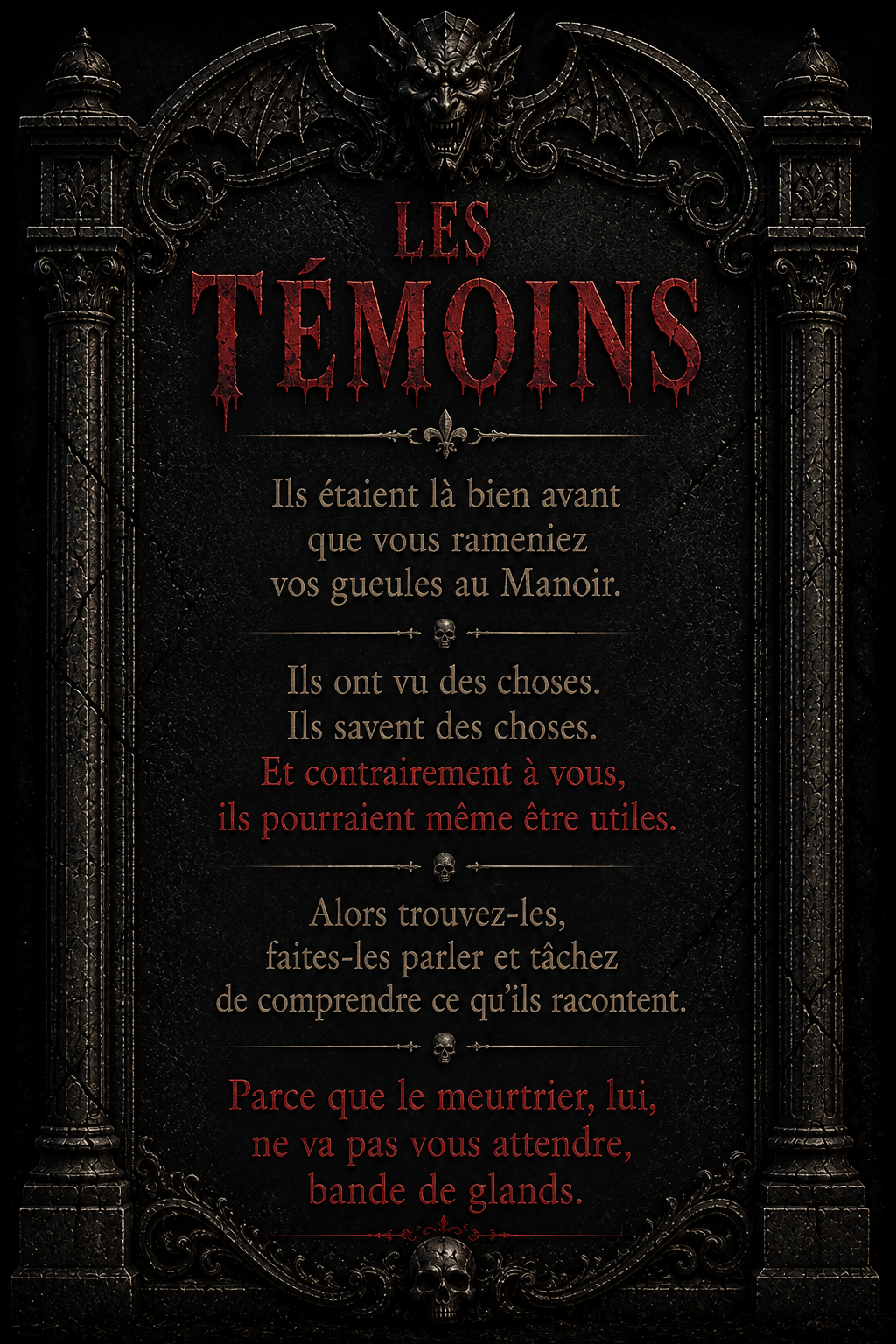 LES
TÉMOINS

Ils étaient là bien avant
que vous rameniez
vos gueules au Manoir.

Ils ont vu des choses.
Ils savent des choses.
Et contrairement à vous,
ils pourraient même être utiles.

Alors trouvez-les,
faites-les parler et tâchez
de comprendre ce qu'ils racontent.

Parce que le meurtrier, lui,
ne va pas vous attendre,
bande de glands.